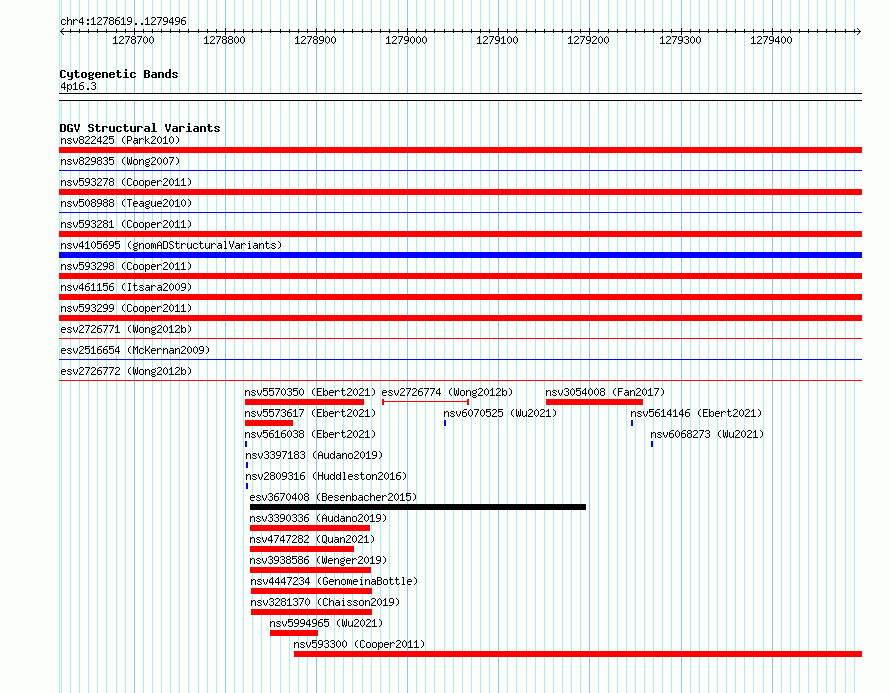 chr4:1278619..1279496

1278700 1278800 1278900 1279000 1279100 1279200 1279300 1279400

Cytogenetic Bands
4p16.3

DGV Structural Variants
nsv822425 (Park2010)
nsv829835 (Wong2007)
nsv593278 (Cooper2011)
nsv508988 (Teague2010)
nsv593281 (Cooper2011)
nsv4105695 (gnomADStructuralVariants)
nsv593298 (Cooper2011)
nsv461156 (Itsara2009)
nsv593299 (Cooper2011)
esv2726771 (Wong2012b)
esv2516654 (McKernan2009)
esv2726772 (Wong2012b)
nsv5570350 (Ebert2021)
esv2726774 (Wong2012b)
nsv3054008 (Fan2017)
nsv5573617 (Ebert2021)
nsv6070525 (Wu2021)
nsv5614146 (Ebert2021)
nsv5616038 (Ebert2021)
nsv6068273 (Wu2021)
nsv3397183 (Audano2019)
nsv2809316 (Huddleston2016)
esv3670408 (Besenbacher2015)
nsv3390336 (Audano2019)
nsv4747282 (Quan2021)
nsv3938586 (Wenger2019)
nsv4447234 (GenomeinaBottle)
nsv3281370 (Chaisson2019)
nsv5994965 (Wu2021)
nsv593300 (Cooper2011)